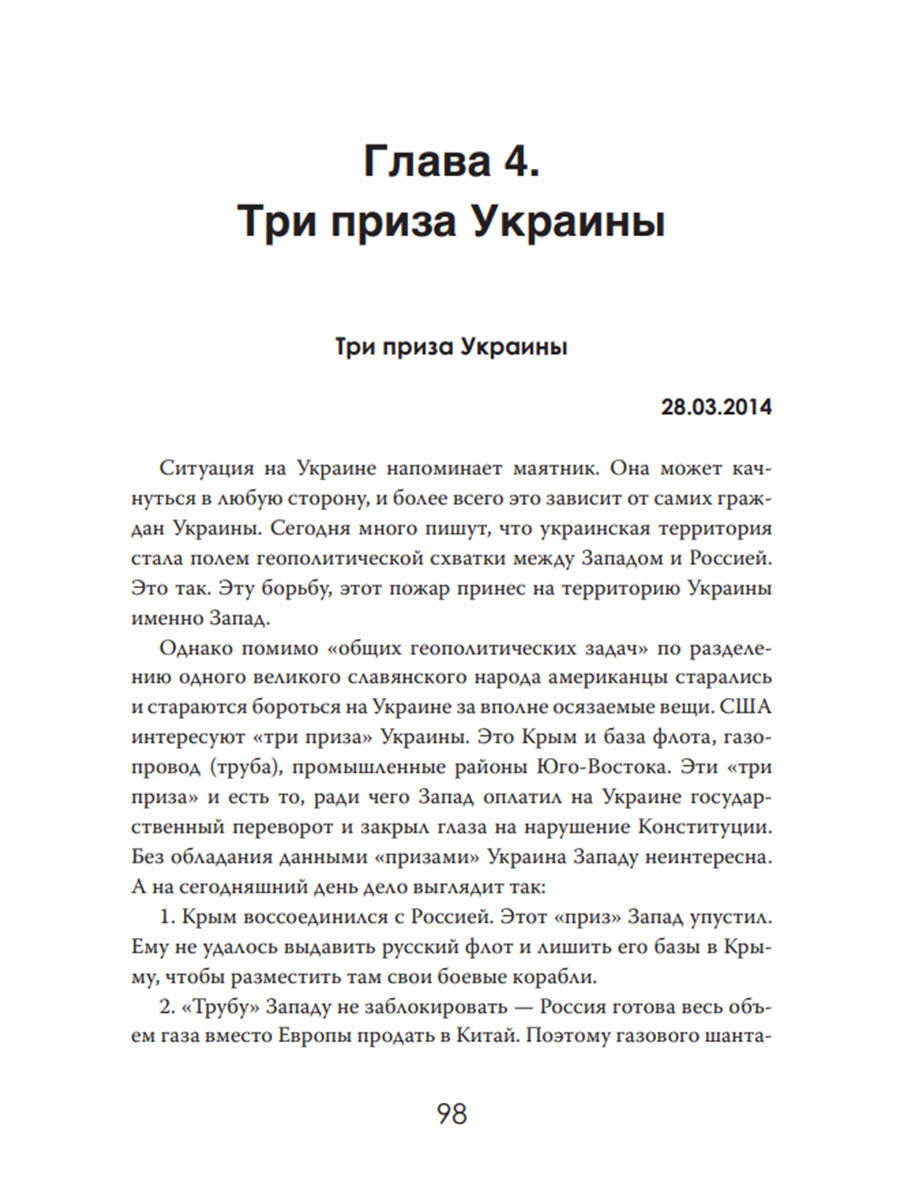 Глава 4.
Три приза Украины

Три приза Украины

28.03.2014

Ситуация на Украине напоминает маятник. Она может качнуться в любую сторону, и более всего это зависит от самих граждан Украины. Сегодня много пишут, что украинская территория стала полем геополитической схватки между Западом и Россией. Это так. Эту борьбу, этот пожар принес на территорию Украины именно Запад.

Однако помимо «общих геополитических задач» по разделению одного великого славянского народа американцы старались и стараются бороться на Украине за вполне осязаемые вещи. США интересуют «три приза» Украины. Это Крым и база флота, газопровод (труба), промышленные районы Юго-Востока. Эти «три приза» и есть то, ради чего Запад оплатил на Украине государственный переворот и закрыл глаза на нарушение Конституции. Без обладания данными «призами» Украина Западу неинтересна. А на сегодняшний день дело выглядит так:

1. Крым воссоединился с Россией. Этот «приз» Запад упустил. Ему не удалось выдавить русский флот и лишить его базы в Крыму, чтобы разместить там свои боевые корабли.

2. «Трубу» Западу не заблокировать — Россия готова весь объем газа вместо Европы продать в Китай. Поэтому газового шанта-

98